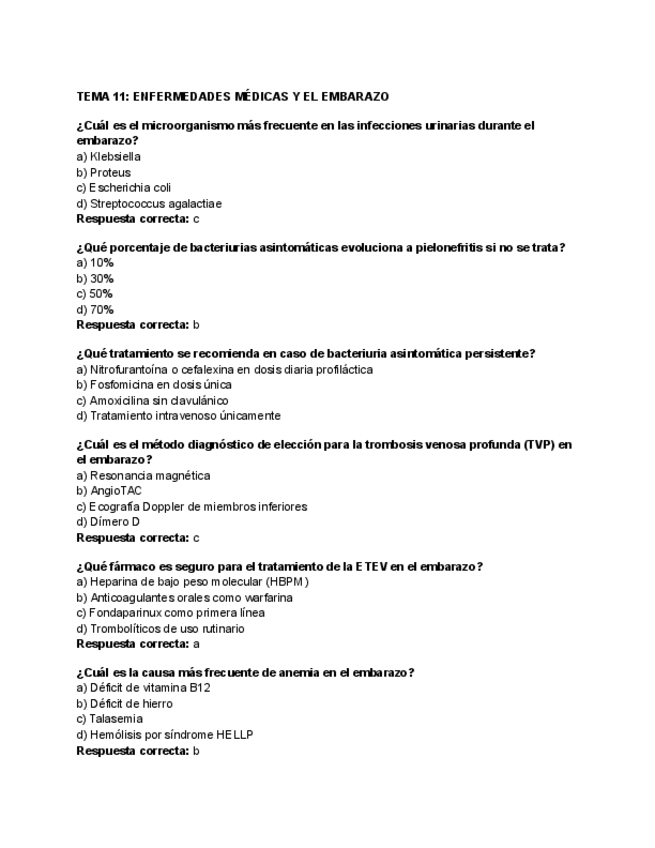 TEMA 11: ENFERMEDADES MÉDICAS Y EL EMBARAZO

¿Cuál es el microorganismo más frecuente en las infecciones urinarias durante el embarazo?
a) Klebsiella
b) Proteus
c) Escherichia coli
d) Streptococcus agalactiae
Respuesta correcta: c

¿Qué porcentaje de bacteriurias asintomáticas evoluciona a pielonefritis si no se trata?
a) 10%
b) 30%
c) 50%
d) 70%
Respuesta correcta: b

¿Qué tratamiento se recomienda en caso de bacteriuria asintomática persistente?
a) Nitrofurantoína o cefalexina en dosis diaria profiláctica
b) Fosfomicina en dosis única
c) Amoxicilina sin clavulánico
d) Tratamiento intravenoso únicamente

¿Cuál es el método diagnóstico de elección para la trombosis venosa profunda (TVP) en el embarazo?
a) Resonancia magnética
b) AngioTAC
c) Ecografía Doppler de miembros inferiores
d) Dímero D
Respuesta correcta: c

¿Qué fármaco es seguro para el tratamiento de la ETEV en el embarazo?
a) Heparina de bajo peso molecular (HBPM)
b) Anticoagulantes orales como warfarina
c) Fondaparinux como primera línea
d) Trombolíticos de uso rutinario
Respuesta correcta: a

¿Cuál es la causa más frecuente de anemia en el embarazo?
a) Déficit de vitamina B12
b) Déficit de hierro
c) Talasemia
d) Hemólisis por síndrome HELLP
Respuesta correcta: b